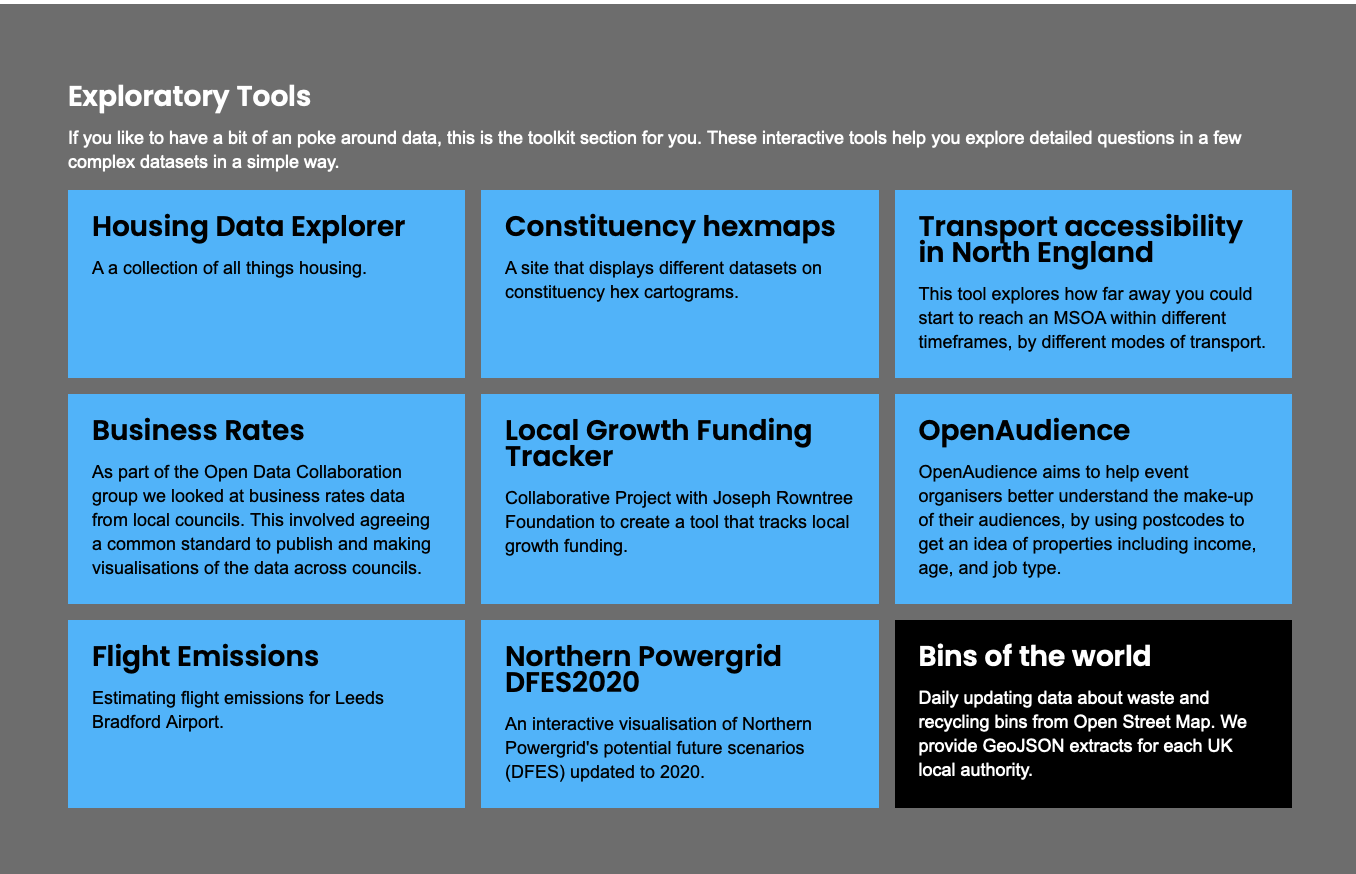 Exploratory Tools

If you like to have a bit of an poke around data, this is the toolkit section for you. These interactive tools help you explore detailed questions in a few complex datasets in a simple way.

Housing Data Explorer

A a collection of all things housing.

Constituency hexmaps

A site that displays different datasets on constituency hex cartograms.

Transport accessibility in North England

This tool explores how far away you could start to reach an MSOA within different timeframes, by different modes of transport.

Business Rates

As part of the Open Data Collaboration group we looked at business rates data from local councils. This involved agreeing a common standard to publish and making visualisations of the data across councils.

Local Growth Funding Tracker

Collaborative Project with Joseph Rowntree Foundation to create a tool that tracks local growth funding.

OpenAudience

OpenAudience aims to help event organisers better understand the make-up of their audiences, by using postcodes to get an idea of properties including income, age, and job type.

Flight Emissions

Estimating flight emissions for Leeds Bradford Airport.

Northern Powergrid DFES2020

An interactive visualisation of Northern Powergrid's potential future scenarios (DFES) updated to 2020.

Bins of the world

Daily updating data about waste and recycling bins from Open Street Map. We provide GeoJSON extracts for each UK local authority.